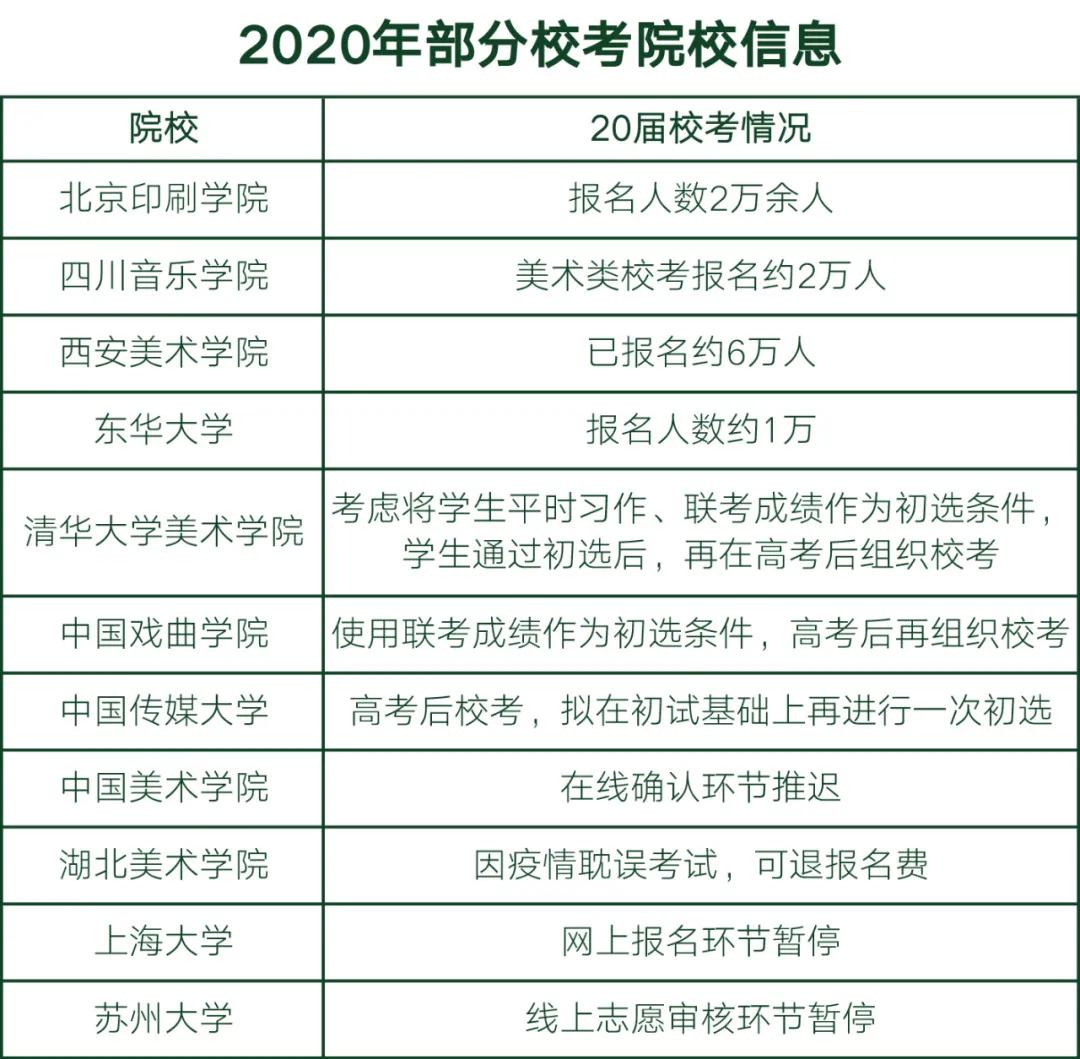 2020年部分校考院校信息

| 院校 | 20届校考情况 |
|---|---|
| 北京印刷学院 | 报名人数2万余人 |
| 四川音乐学院 | 美术类校考报名约2万人 |
| 西安美术学院 | 已报名约6万人 |
| 东华大学 | 报名人数约1万 |
| 清华大学美术学院 | 考虑将学生平时习作、联考成绩作为初选条件，学生通过初选后，再在高考后组织校考 |
| 中国戏曲学院 | 使用联考成绩作为初选条件，高考后再组织校考 |
| 中国传媒大学 | 高考后校考，拟在初试基础上再进行一次初选 |
| 中国美术学院 | 在线确认环节推迟 |
| 湖北美术学院 | 因疫情耽误考试，可退报名费 |
| 上海大学 | 网上报名环节暂停 |
| 苏州大学 | 线上志愿审核环节暂停 |